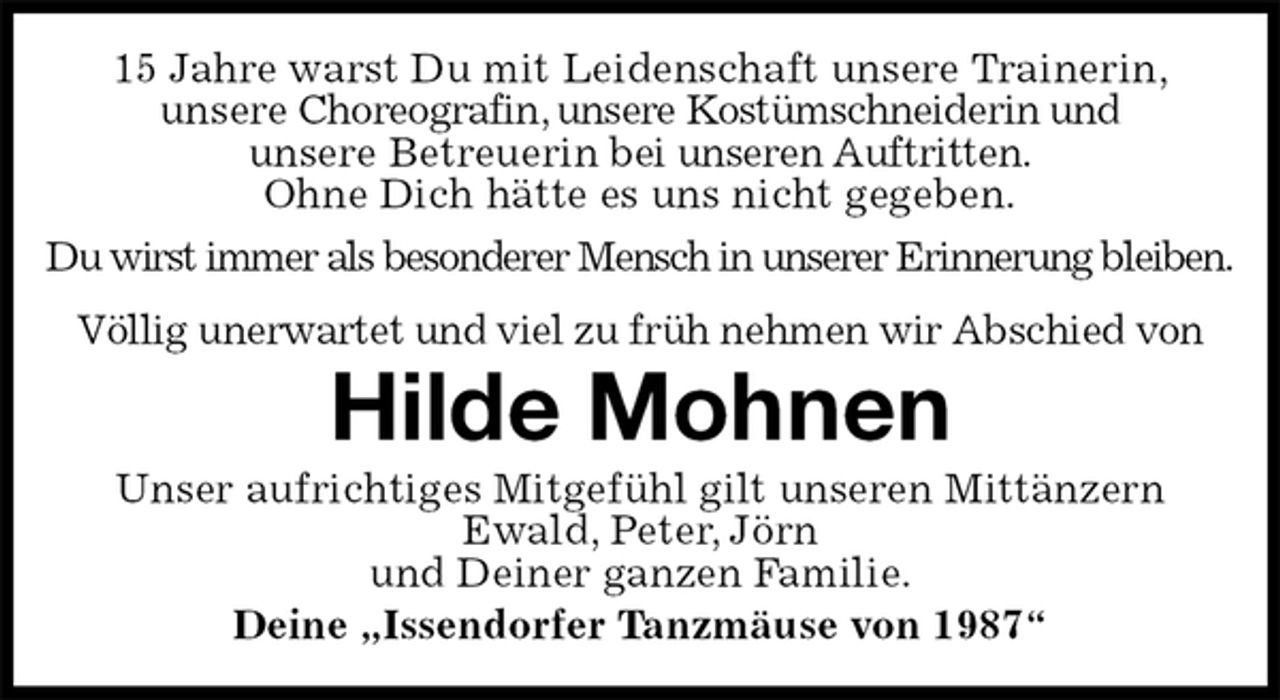 15 Jahre warst Du mit Leidenschaft unsere Trainerin, unsere Choreografin, unsere Kostümschneiderin und unsere Betreuerin bei unseren Auftritten. Ohne Dich hätte es uns nicht gegeben.

Du wirst immer als besonderer Mensch in unserer Erinnerung bleiben.

Völlig unerwartet und viel zu früh nehmen wir Abschied von

Hilde Mohnen

Unser aufrichtiges Mitgefühl gilt unseren Mittänzern Ewald, Peter, Jörn und Deiner ganzen Familie.

Deine „Issendorfer Tanzmäuse von 1987“